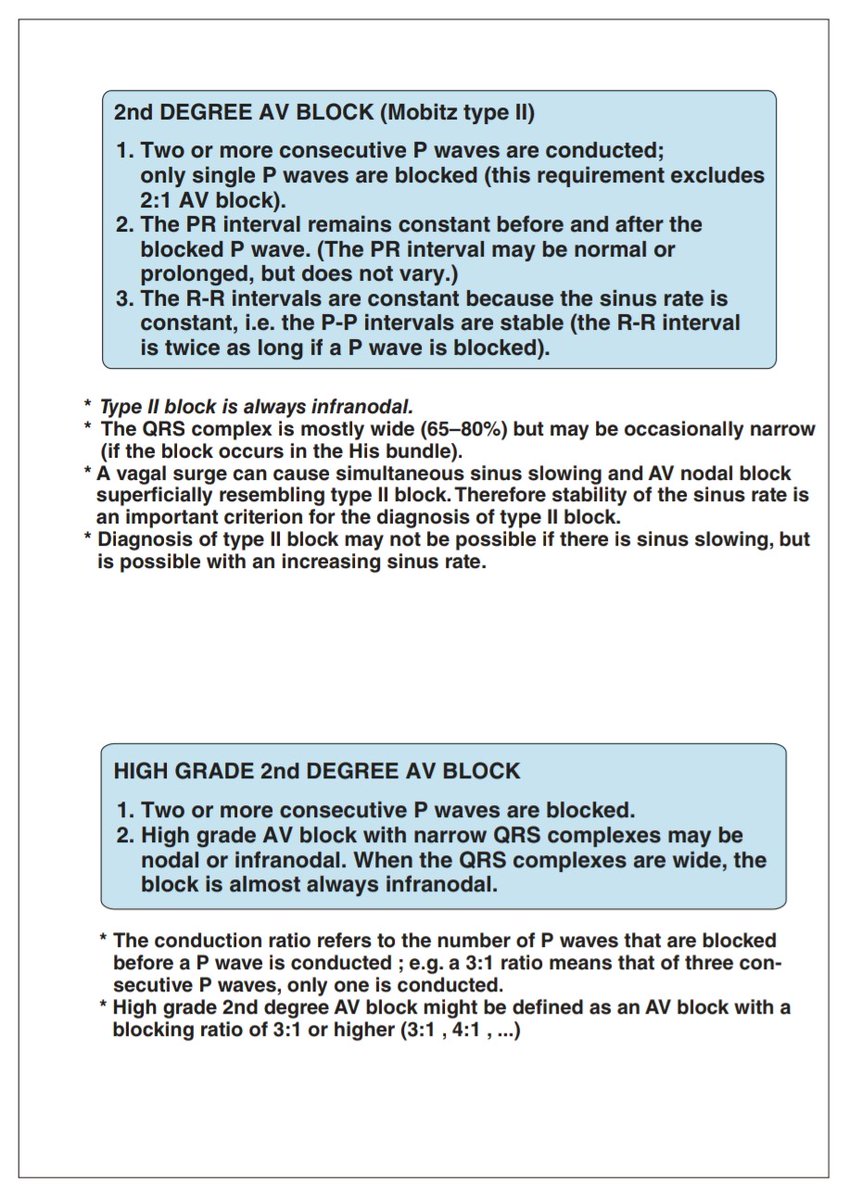 2nd DEGREE AV BLOCK (Mobitz type II)

1. Two or more consecutive P waves are conducted; only single P waves are blocked (this requirement excludes 2:1 AV block).
2. The PR interval remains constant before and after the blocked P wave. (The PR interval may be normal or prolonged, but does not vary.)
3. The R-R intervals are constant because the sinus rate is constant, i.e. the P-P intervals are stable (the R-R interval is twice as long if a P wave is blocked).

* Type II block is always infranodal.
* The QRS complex is mostly wide (65–80%) but may be occasionally narrow (if the block occurs in the His bundle).
* A vagal surge can cause simultaneous sinus slowing and AV nodal block superficially resembling type II block. Therefore stability of the sinus rate is an important criterion for the diagnosis of type II block.
* Diagnosis of type II block may not be possible if there is sinus slowing, but is possible with an increasing sinus rate.

HIGH GRADE 2nd DEGREE AV BLOCK

1. Two or more consecutive P waves are blocked.
2. High grade AV block with narrow QRS complexes may be nodal or infranodal. When the QRS complexes are wide, the block is almost always infranodal.

* The conduction ratio refers to the number of P waves that are blocked before a P wave is conducted ; e.g. a 3:1 ratio means that of three consecutive P waves, only one is conducted.
* High grade 2nd degree AV block might be defined as an AV block with a blocking ratio of 3:1 or higher (3:1 , 4:1 , ...)